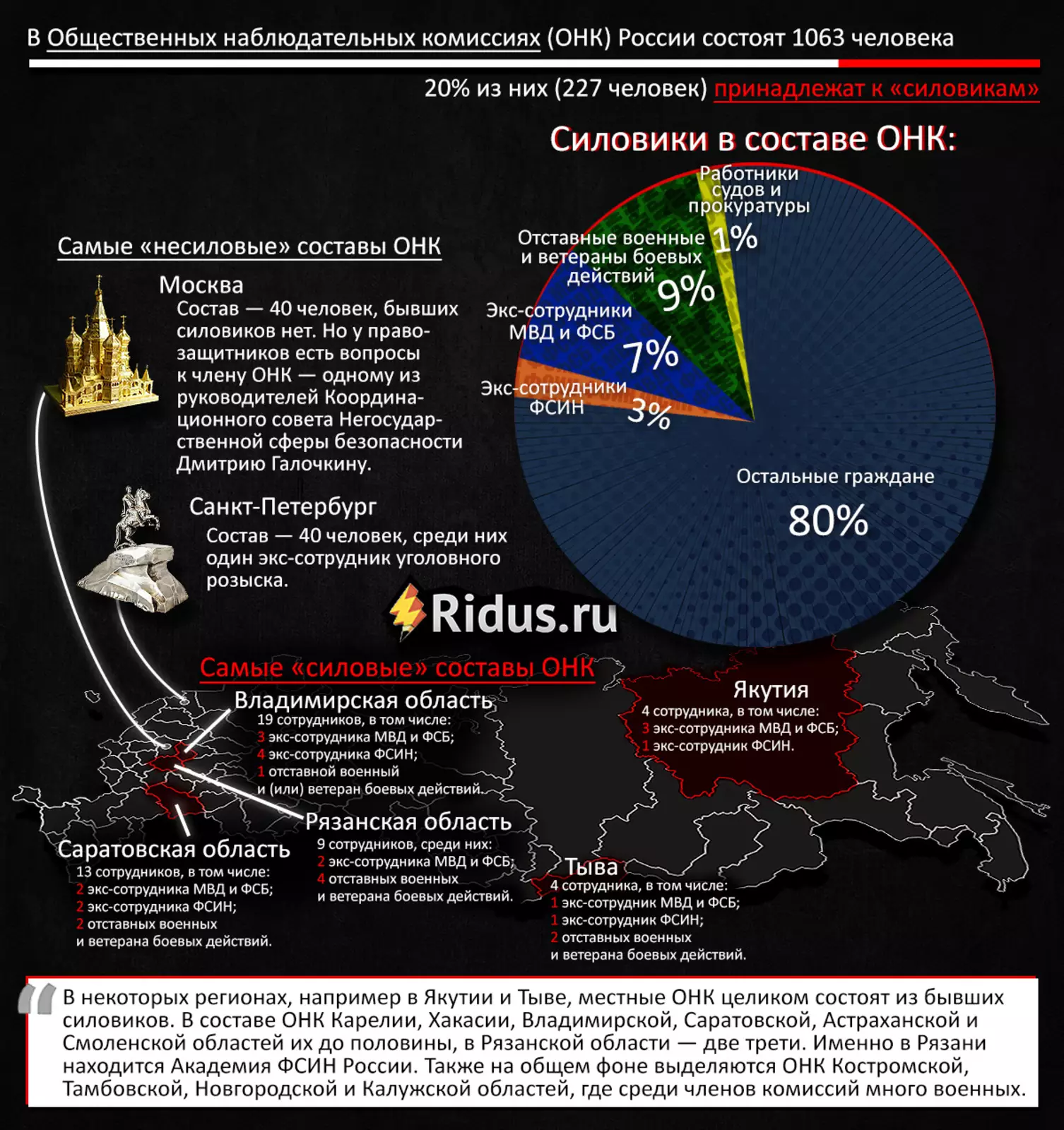 В Общественных наблюдательных комиссиях (ОНК) России состоят 1063 человека

20% из них (227 человек) принадлежат к «силовикам»

Силовики в составе ОНК:

Работники судов и прокуратуры 1%

Отставные военные и ветераны боевых действий 9%

Экс-сотрудники МВД и ФСБ 7%

Экс-сотрудники ФСИН 3%

Остальные граждане 80%

Самые «несиловые» составы ОНК

Москва
Состав — 40 человек, бывших силовиков нет. Но у правозащитников есть вопросы к члену ОНК — одному из руководителей Координационного совета Негосударственной сферы безопасности Дмитрию Галочкину.

Санкт-Петербург
Состав — 40 человек, среди них один экс-сотрудник уголовного розыска.

Ridus.ru

Самые «силовые» составы ОНК

Владимирская область
19 сотрудников, в том числе:
3 экс-сотрудника МВД и ФСБ;
4 экс-сотрудника ФСИН;
1 отставной военный и (или) ветеран боевых действий.

Якутия
4 сотрудника, в том числе:
3 экс-сотрудника МВД и ФСБ;
1 экс-сотрудник ФСИН.

Рязанская область
9 сотрудников, среди них:
2 экс-сотрудника МВД и ФСБ;
4 отставных военных и ветерана боевых действий.

Саратовская область
13 сотрудников, в том числе:
2 экс-сотрудника МВД и ФСБ;
2 экс-сотрудника ФСИН;
2 отставных военных и ветерана боевых действий.

Тыва
4 сотрудника, в том числе:
1 экс-сотрудник МВД и ФСБ;
1 экс-сотрудник ФСИН;
2 отставных военных и ветерана боевых действий.

В некоторых регионах, например в Якутии и Тыве, местные ОНК целиком состоят из бывших силовиков. В составе ОНК Карелии, Хакасии, Владимирской, Саратовской, Астраханской и Смоленской областей их до половины, в Рязанской области — две трети. Именно в Рязани находится Академия ФСИН России. Также на общем фоне выделяются ОНК Костромской, Тамбовской, Новгородской и Калужской областей, где среди членов комиссий много военных.